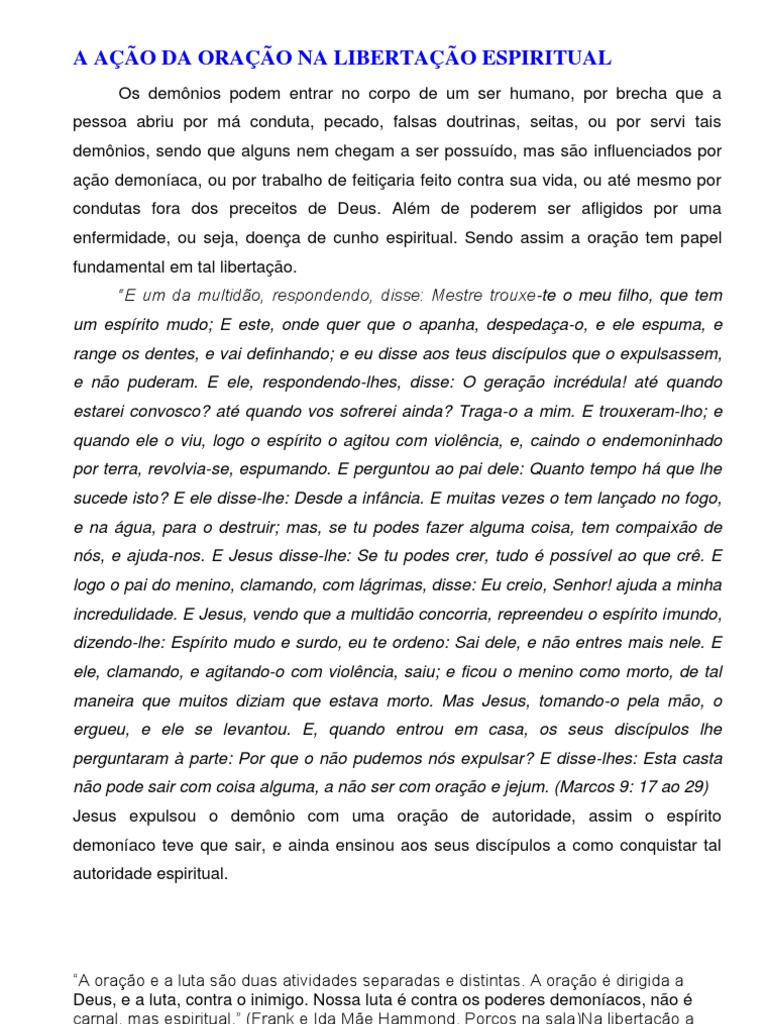 A AÇÃO DA ORAÇÃO NA LIBERTAÇÃO ESPIRITUAL

Os demônios podem entrar no corpo de um ser humano, por brecha que a pessoa abriu por má conduta, pecado, falsas doutrinas, seitas, ou por servi tais demônios, sendo que alguns nem chegam a ser possuído, mas são influenciados por ação demoníaca, ou por trabalho de feitiçaria feito contra sua vida, ou até mesmo por condutas fora dos preceitos de Deus. Além de poderem ser afligidos por uma enfermidade, ou seja, doença de cunho espiritual. Sendo assim a oração tem papel fundamental em tal libertação.

"E um da multidão, respondendo, disse: Mestre trouxe-te o meu filho, que tem um espírito mudo; E este, onde quer que o apanha, despedaça-o, e ele espuma, e range os dentes, e vai definhando; e eu disse aos teus discípulos que o expulsassem, e não puderam. E ele, respondendo-lhes, disse: O geração incrédula! até quando estarei convosco? até quando vos sofrerei ainda? Traga-o a mim. E trouxeram-lho; e quando ele o viu, logo o espírito o agitou com violência, e, caindo o endemoninhado por terra, revolvia-se, espumando. E perguntou ao pai dele: Quanto tempo há que lhe sucede isto? E ele disse-lhe: Desde a infância. E muitas vezes o tem lançado no fogo, e na água, para o destruir; mas, se tu podes fazer alguma coisa, tem compaixão de nós, e ajuda-nos. E Jesus disse-lhe: Se tu podes crer, tudo é possível ao que crê. E logo o pai do menino, clamando, com lágrimas, disse: Eu creio, Senhor! ajuda a minha incredulidade. E Jesus, vendo que a multidão concorria, repreendeu o espírito imundo, dizendo-lhe: Espírito mudo e surdo, eu te ordeno: Sai dele, e não entres mais nele. E ele, clamando, e agitando-o com violência, saiu; e ficou o menino como morto, de tal maneira que muitos diziam que estava morto. Mas Jesus, tomando-o pela mão, o ergueu, e ele se levantou. E, quando entrou em casa, os seus discípulos lhe perguntaram à parte: Por que o não pudemos nós expulsar? E disse-lhes: Esta casta não pode sair com coisa alguma, a não ser com oração e jejum. (Marcos 9: 17 ao 29)
Jesus expulsou o demônio com uma oração de autoridade, assim o espírito demoníaco teve que sair, e ainda ensinou aos seus discípulos a como conquistar tal autoridade espiritual.

"A oração e a luta são duas atividades separadas e distintas. A oração é dirigida a Deus, e a luta, contra o inimigo. Nossa luta é contra os poderes demoníacos, não é carnal, mas espiritual." (Frank e Ida Mãe Hammond, Porcos na sala)Na libertação a